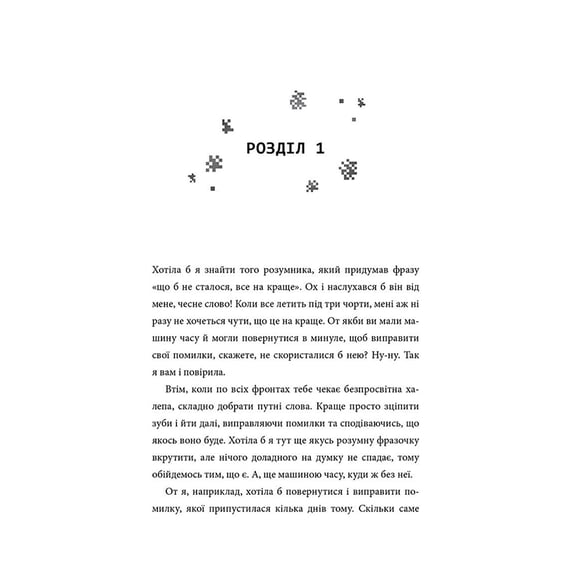 РОЗДІЛ 1

Хотіла б я знайти того розумника, який придумав фразу «що б не сталося, все на краще». Ох і наслухався б він від мене, чесне слово! Коли все летить під три чорти, мені аж ні разу не хочеться чути, що це на краще. От якби ви мали машину часу й могли повернутися в минуле, щоб виправити свої помилки, скажете, не скористалися б нею? Ну-ну. Так я вам і повірила.

Втім, коли по всіх фронтах тебе чекає безпросвітна халепа, складно добрати путні слова. Краще просто зціпити зуби і йти далі, виправляючи помилки та сподіваючись, що якось воно буде. Хотіла б я тут ще якусь розумну фразочку вкрутити, але нічого доладного на думку не спадає, тому обійдемось тим, що є. А, ще машиною часу, куди ж без неї.

От я, наприклад, хотіла б повернутися і виправити помилку, якої припустилася кілька днів тому. Скільки саме